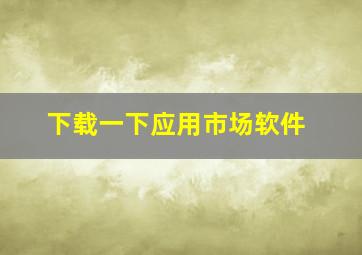 下载一下应用市场软件